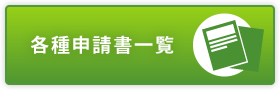 各種申請書一覧